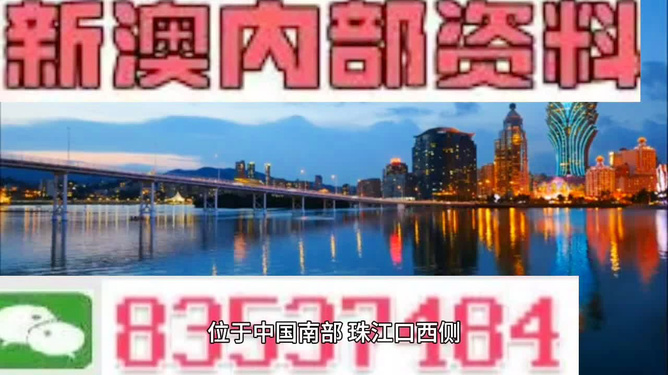 新澳内部资料

83537184

位于中国南部 珠江口西侧